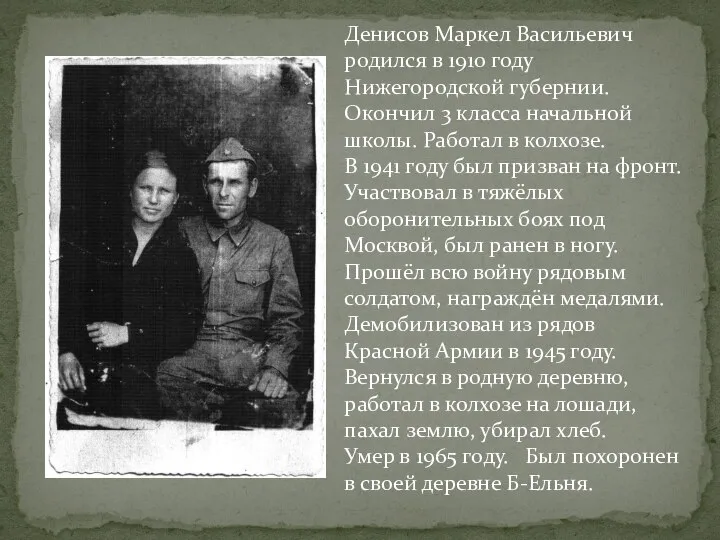 Денисов Маркел Васильевич родился в 1910 году Нижегородской губернии. Окончил 3 класса начальной школы. Работал в колхозе. В 1941 году был призван на фронт. Участвовал в тяжёлых оборонительных боях под Москвой, был ранен в ногу. Прошёл всю войну рядовым солдатом, награждён медалями. Демобилизован из рядов Красной Армии в 1945 году. Вернулся в родную деревню, работал в колхозе на лошади, пахал землю, убирал хлеб. Умер в 1965 году. Был похоронен в своей деревне Б-Ельня.